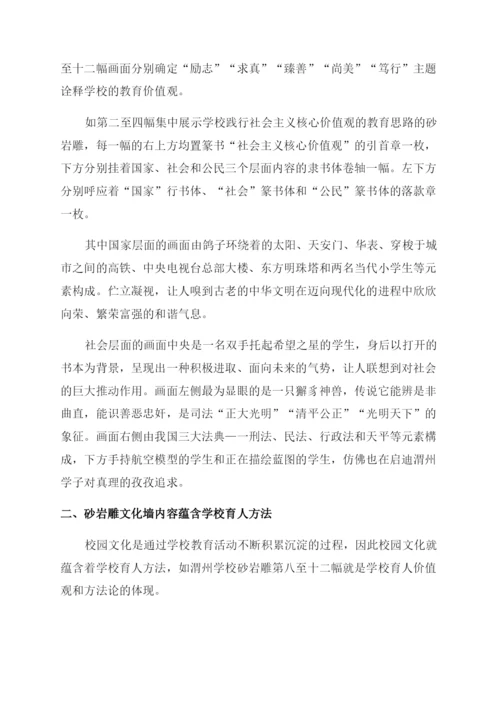 至十二幅画面分别确定“励志”“求真”“臻善”“尚美”“笃行”主题诠释学校的教育价值观。

如第二至四幅集中展示学校践行社会主义核心价值观的教育思路的砂岩雕，每一幅的右上方均置篆书“社会主义核心价值观”的引首章一枚，下方分别挂着国家、社会和公民三个层面内容的隶书体卷轴一幅。左下方分别呼应着“国家”行书体、“社会”篆书体和“公民”篆书体的落款章一枚。

其中国家层面的画面由鸽子环绕着的太阳、天安门、华表、穿梭于城市之间的高铁、中央电视台总部大楼、东方明珠塔和两名当代小学生等元素构成。伫立凝视，让人嗅到古老的中华文明在迈向现代化的进程中欣欣向荣、繁荣富强的和谐气息。

社会层面的画面中央是一名双手托起希望之星的学生，身后以打开的书本为背景，呈现出一种积极进取、面向未来的气势，让人联想到对社会的巨大推动作用。画面左侧最为显眼的是一只獬豸神兽，传说它能辨是非曲直，能识善恶忠奸，是司法“正大光明”“清平公正”“光明天下”的象征。画面右侧由我国三大法典——刑法、民法、行政法和天平等元素構成，下方手持航空模型的学生和正在描绘蓝图的学生，仿佛也在启迪渭州学子对真理的孜孜追求。

二、砂岩雕文化墙内容蕴含学校育人方法

校园文化是通过学校教育活动不断积累沉淀的过程，因此校园文化就蕴含着学校育人方法，如渭州学校砂岩雕第八至十二幅就是学校育人价值观和方法论的体现。